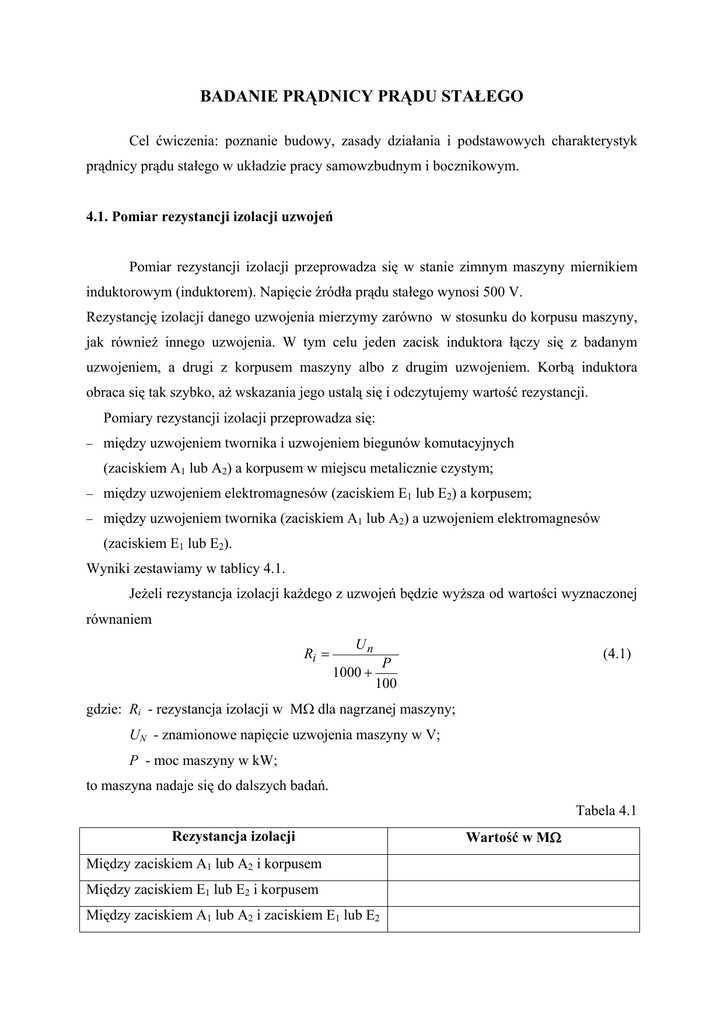 BADANIE PRĄDNICY PRĄDU STAŁEGO

Cel ćwiczenia: poznanie budowy, zasady działania i podstawowych charakterystyk prądnicy prądu stałego w układzie pracy samowzbudnym i bocznikowym.

4.1. Pomiar rezystancji izolacji uzwojeń

Pomiar rezystancji izolacji przeprowadza się w stanie zimnym maszyny miernikiem induktorowym (induktorem). Napięcie źródła prądu stałego wynosi 500 V.
Rezystancję izolacji danego uzwojenia mierzymy zarówno w stosunku do korpusu maszyny, jak również innego uzwojenia. W tym celu jeden zacisk induktora łączy się z badanym uzwojeniem, a drugi z korpusem maszyny albo z drugim uzwojeniem. Korbą induktora obraca się tak szybko, aż wskazania jego ustalą się i odczytujemy wartość rezystancji.
Pomiary rezystancji izolacji przeprowadza się:
– między uzwojeniem twornika i uzwojeniem biegunów komutacyjnych (zaciskiem $A_1$ lub $A_2$) a korpusem w miejscu metalicznie czystym;
– między uzwojeniem elektromagnesów (zaciskiem $E_1$ lub $E_2$) a korpusem;
– między uzwojeniem twornika (zaciskiem $A_1$ lub $A_2$) a uzwojeniem elektromagnesów (zaciskiem $E_1$ lub $E_2$).
Wyniki zestawiamy w tablicy 4.1.
Jeżeli rezystancja izolacji każdego z uzwojeń będzie wyższa od wartości wyznaczonej równaniem

$R_i = \frac{U_n}{1000 + \frac{P}{100}}$ (4.1)

gdzie: $R_i$ - rezystancja izolacji w MΩ dla nagrzanej maszyny;
$U_N$ - znamionowe napięcie uzwojenia maszyny w V;
$P$ - moc maszyny w kW;
to maszyna nadaje się do dalszych badań.

Tabela 4.1

| Rezystancja izolacji | Wartość w MΩ |
|---|---|
| Między zaciskiem $A_1$ lub $A_2$ i korpusem | |
| Między zaciskiem $E_1$ lub $E_2$ i korpusem | |
| Między zaciskiem $A_1$ lub $A_2$ i zaciskiem $E_1$ lub $E_2$ | |